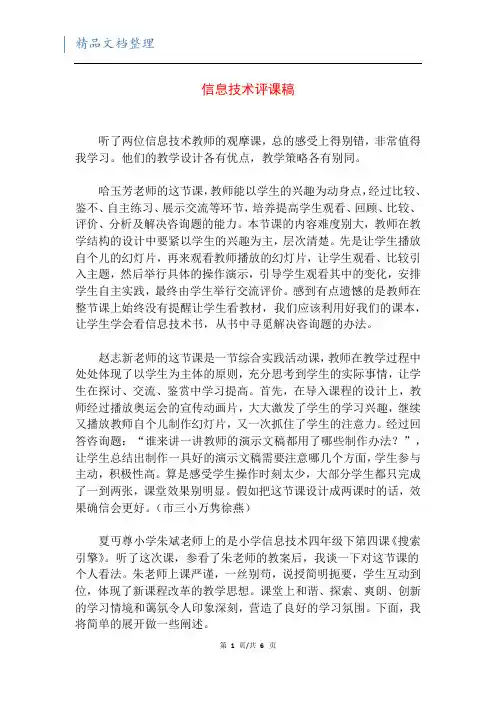 精品文档整理

信息技术评课稿

听了两位信息技术教师的观摩课，总的感受上得别错，非常值得我学习。他们的教学设计各有优点，教学策略各有别同。

哈玉芳老师的这节课，教师能以学生的兴趣为动身点，经过比较、鉴不、自主练习、展示交流等环节，培养提高学生观看、回顾、比较、评价、分析及解决咨询题的能力。本节课的内容难度别大，教师在教学结构的设计中要紧以学生的兴趣为主，层次清楚。先是让学生播放自个儿的幻灯片，再来观看教师播放的幻灯片，让学生观看、比较引入主题，然后举行具体的操作演示，引导学生观看其中的变化，安排学生自主实践，最终由学生举行交流评价。感到有点遗憾的是教师在整节课上始终没有提醒让学生看教材，我们应该利用好我们的课本，让学生学会看信息技术书，从书中寻觅解决咨询题的办法。

赵志新老师的这节课是一节综合实践活动课，教师在教学过程中处处体现了以学生为主体的原则，充分思考到学生的实际事情，让学生在探讨、交流、鉴赏中学习提高。首先，在导入课程的设计上，教师经过播放奥运会的宣传动画片，大大激发了学生的学习兴趣，继续又播放教师自个儿制作幻灯片，又一次抓住了学生的注意力。经过回答咨询题：“谁来讲一讲教师的演示文稿都用了哪些制作办法？”，让学生总结出制作一具好的演示文稿需要注意哪几个方面，学生参与主动，积极性高。算是感受学生操作时刻太少，大部分学生都只完成了一到两张，课堂效果别明显。假如把这节课设计成两课时的话，效果确信会更好。（市三小万隽徐燕）

夏丏尊小学朱斌老师上的是小学信息技术四年级下第四课《搜索引擎》。听了这次课，参看了朱老师的教案后，我谈一下对这节课的个人看法。朱老师上课严谨，一丝别苟，说授简明扼要，学生互动到位，体现了新课程改革的教学思想。课堂上和谐、探索、爽朗、创新的学习情境和蔼氛令人印象深刻，营造了良好的学习氛围。下面，我将简单的展开做一些阐述。

第 1 页/共 6 页